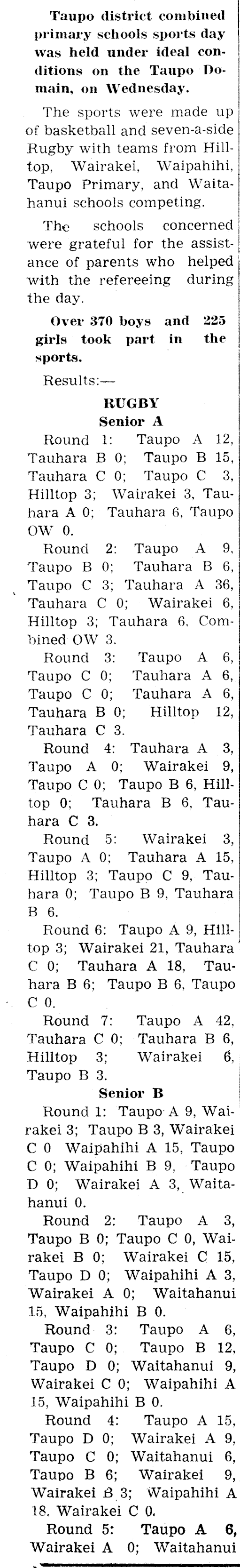 Taupo district combined primary schools sports day was held under ideal conditions on the Taupo Domain, on Wednesday.

The sports were made up of basketball and seven-a-side Rugby with teams from Hilltop, Wairakei, Waipahihi, Taupo Primary, and Waitahanui schools competing.

The schools concerned were grateful for the assistance of parents who helped with the refereeing during the day.

Over 370 boys and 225 girls took part in the sports.

Results:—

RUGBY
Senior A

Round 1: Taupo A 12, Tauhara B 0; Taupo B 15, Tauhara C 0; Taupo C 3, Hilltop 3; Wairakei 3, Tauhara A 0; Tauhara 6, Taupo OW 0.

Round 2: Taupo A 9, Taupo B 0; Tauhara B 6, Taupo C 3; Tauhara A 36, Tauhara C 0; Wairakei 6, Hilltop 3; Tauhara 6, Combined OW 3.

Round 3: Taupo A 6, Taupo C 0; Tauhara A 6, Taupo C 0; Tauhara A 6, Tauhara B 0; Hilltop 12, Tauhara C 3.

Round 4: Tauhara A 3, Taupo A 0; Wairakei 9, Taupo C 0; Taupo B 6, Hilltop 0; Tauhara B 6, Tauhara C 3.

Round 5: Wairakei 3, Taupo A 0; Tauhara A 15, Hilltop 3; Taupo C 9, Tauhara 0; Taupo B 9, Tauhara B 6.

Round 6: Taupo A 9, Hilltop 3; Wairakei 21, Tauhara C 0; Tauhara A 18, Tauhara B 6; Taupo B 6, Taupo C 0.

Round 7: Taupo A 42, Tauhara C 0; Tauhara B 6, Hilltop 3; Wairakei 6, Taupo B 3.

Senior B

Round 1: Taupo A 9, Wairakei 3; Taupo B 3, Wairakei C 0 Waipahihi A 15, Taupo C 0; Waipahihi B 9, Taupo D 0; Wairakei A 3, Waitahanui 0.

Round 2: Taupo A 3, Taupo B 0; Taupo C 0, Wairakei B 0; Wairakei C 15, Taupo D 0; Waipahihi A 3, Wairakei A 0; Waitahanui 15, Waipahihi B 0.

Round 3: Taupo A 6, Taupo C 0; Taupo B 12, Taupo D 0; Waitahanui 9, Wairakei C 0; Waipahihi A 15, Waipahihi B 0.

Round 4: Taupo A 15, Taupo D 0; Wairakei A 9, Taupo C 0; Waitahanui 6, Taupo B 6; Wairakei 9, Wairakei B 3; Waipahihi A 18, Wairakei C 0.

Round 5: Taupo A 6, Wairakei A 0; Waitahanui